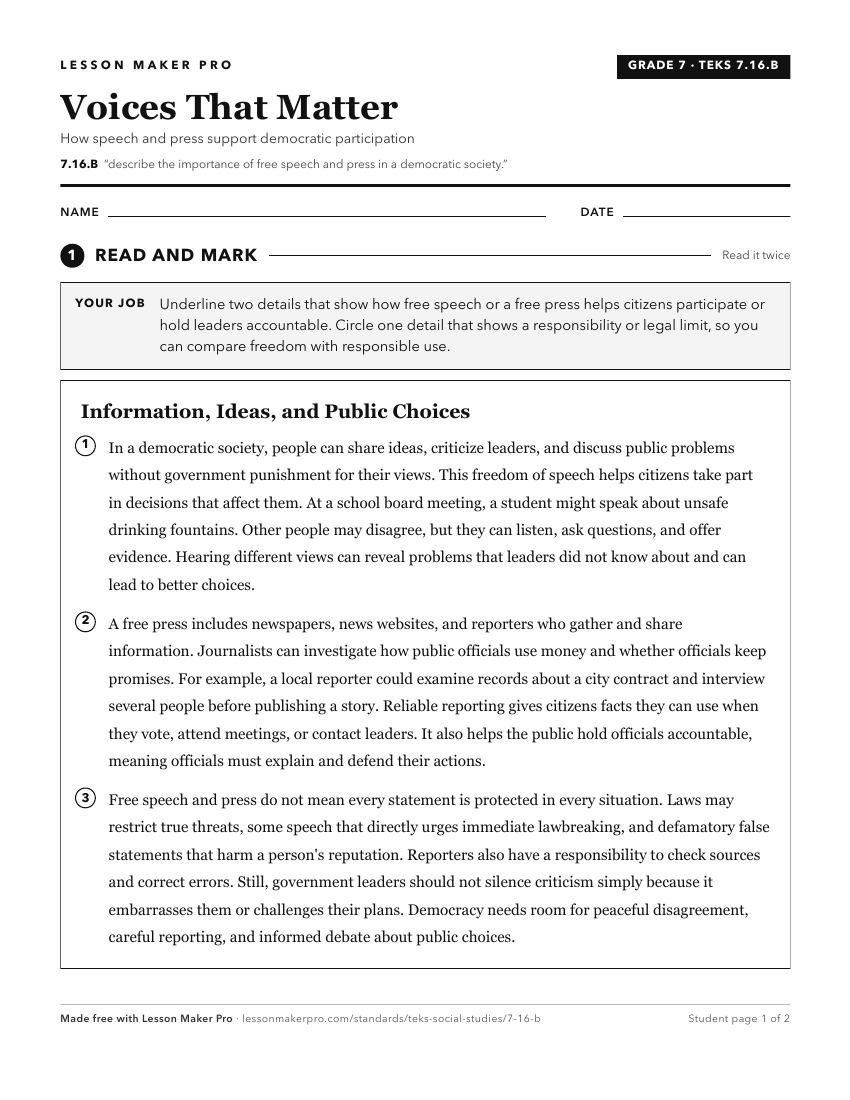 LESSON MAKER PRO

GRADE 7 · TEKS 7.16.B

Voices That Matter

How speech and press support democratic participation

7.16.B "describe the importance of free speech and press in a democratic society."

NAME ____ DATE ____

1 READ AND MARK

Read it twice

YOUR JOB Underline two details that show how free speech or a free press helps citizens participate or hold leaders accountable. Circle one detail that shows a responsibility or legal limit, so you can compare freedom with responsible use.

Information, Ideas, and Public Choices

1 In a democratic society, people can share ideas, criticize leaders, and discuss public problems without government punishment for their views. This freedom of speech helps citizens take part in decisions that affect them. At a school board meeting, a student might speak about unsafe drinking fountains. Other people may disagree, but they can listen, ask questions, and offer evidence. Hearing different views can reveal problems that leaders did not know about and can lead to better choices.

2 A free press includes newspapers, news websites, and reporters who gather and share information. Journalists can investigate how public officials use money and whether officials keep promises. For example, a local reporter could examine records about a city contract and interview several people before publishing a story. Reliable reporting gives citizens facts they can use when they vote, attend meetings, or contact leaders. It also helps the public hold officials accountable, meaning officials must explain and defend their actions.

3 Free speech and press do not mean every statement is protected in every situation. Laws may restrict true threats, some speech that directly urges immediate lawbreaking, and defamatory false statements that harm a person's reputation. Reporters also have a responsibility to check sources and correct errors. Still, government leaders should not silence criticism simply because it embarrasses them or challenges their plans. Democracy needs room for peaceful disagreement, careful reporting, and informed debate about public choices.

Made free with Lesson Maker Pro · lessonmakerpro.com/standards/teks-social-studies/7-16-b

Student page 1 of 2